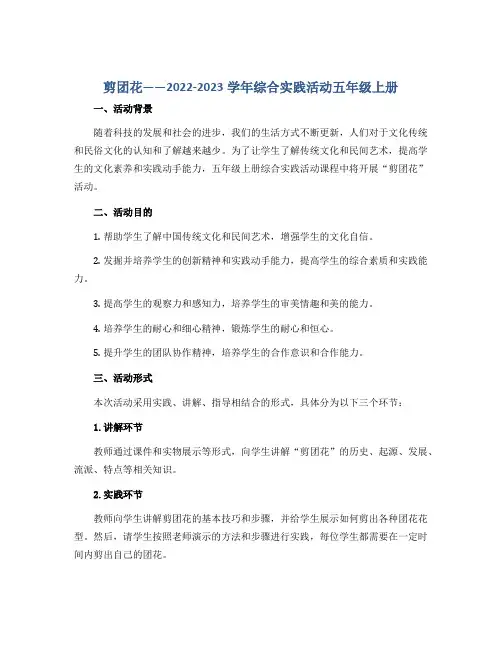 剪团花——2022-2023 学年综合实践活动五年级上册

一、活动背景

随着科技的发展和社会的进步，我们的生活方式不断更新，人们对于文化传统和民俗文化的认知和了解越来越少。为了让学生了解传统文化和民间艺术，提高学生的文化素养和实践动手能力，五年级上册综合实践活动课程中将开展“剪团花”活动。

二、活动目的

1. 帮助学生了解中国传统文化和民间艺术，增强学生的文化自信。

2. 发掘并培养学生的创新精神和实践动手能力，提高学生的综合素质和实践能力。

3. 提高学生的观察力和感知力，培养学生的审美情趣和美的能力。

4. 培养学生的耐心和细心精神，锻炼学生的耐心和恒心。

5. 提升学生的团队协作精神，培养学生的合作意识和合作能力。

三、活动形式

本次活动采用实践、讲解、指导相结合的形式，具体分为以下三个环节：

1. 讲解环节

教师通过课件和实物展示等形式，向学生讲解“剪团花”的历史、起源、发展、流派、特点等相关知识。

2. 实践环节

教师向学生讲解剪团花的基本技巧和步骤，并给学生展示如何剪出各种团花花型。然后，请学生按照老师演示的方法和步骤进行实践，每位学生都需要在一定时间内剪出自己的团花。